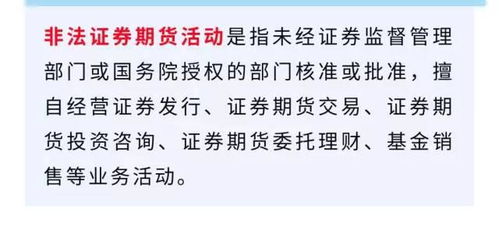 非法证券期货活动是指未经证券监督管理部门或国务院授权的部门核准或批准，擅自经营证券发行、证券期货交易、证券期货投资咨询、证券期货委托理财、基金销售等业务活动。